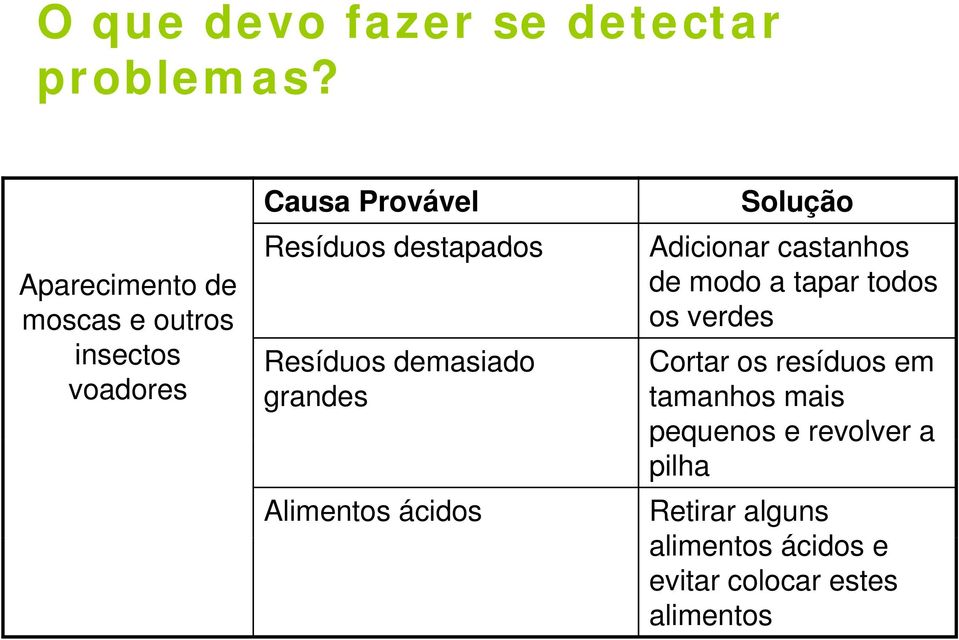 O que devo fazer se detectar problemas?

| | Causa Provável | Solução |
|---|---|---|
| Aparecimento de moscas e outros insectos voadores | Resíduos destapados | Adicionar castanhos de modo a tapar todos os verdes |
| | Resíduos demasiado grandes | Cortar os resíduos em tamanhos mais pequenos e revolver a pilha |
| | Alimentos ácidos | Retirar alguns alimentos ácidos e evitar colocar estes alimentos |